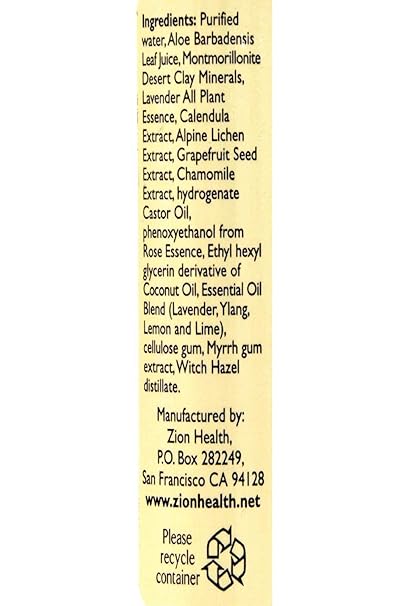 Ingredients: Purified water, Aloe Barbadensis Leaf Juice, Montmorillonite Desert Clay Minerals, Lavender All Plant Essence, Calendula Extract, Alpine Lichen Extract, Grapefruit Seed Extract, Chamomile Extract, hydrogenate Castor Oil, phenoxyethanol from Rose Essence, Ethyl hexyl glycerin derivative of Coconut Oil, Essential Oil Blend (Lavender, Ylang, Lemon and Lime), cellulose gum, Myrrh gum extract, Witch Hazel distillate.

Manufactured by:
Zion Health,
P.O. Box 282249,
San Francisco CA 94128
www.zionhealth.net

Please
recycle
container